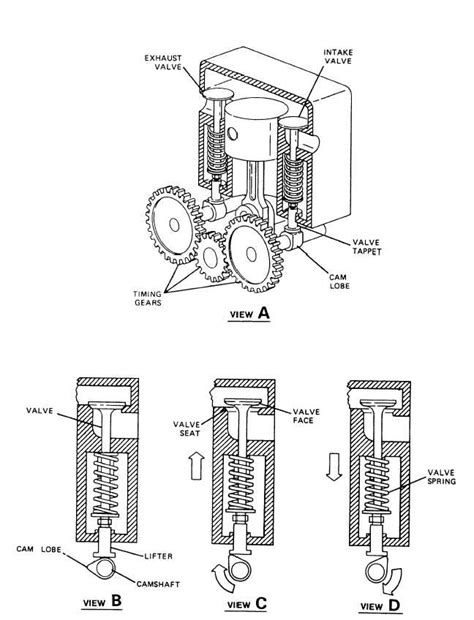 EXHAUST VALVE

INTAKE VALVE

VALVE TAPPET

CAM LOBE

TIMING GEARS

VIEW A

VALVE

CAM LOBE

LIFTER

CAMSHAFT

VIEW B

VALVE SEAT

VALVE FACE

VIEW C

VALVE SPRING

VIEW D